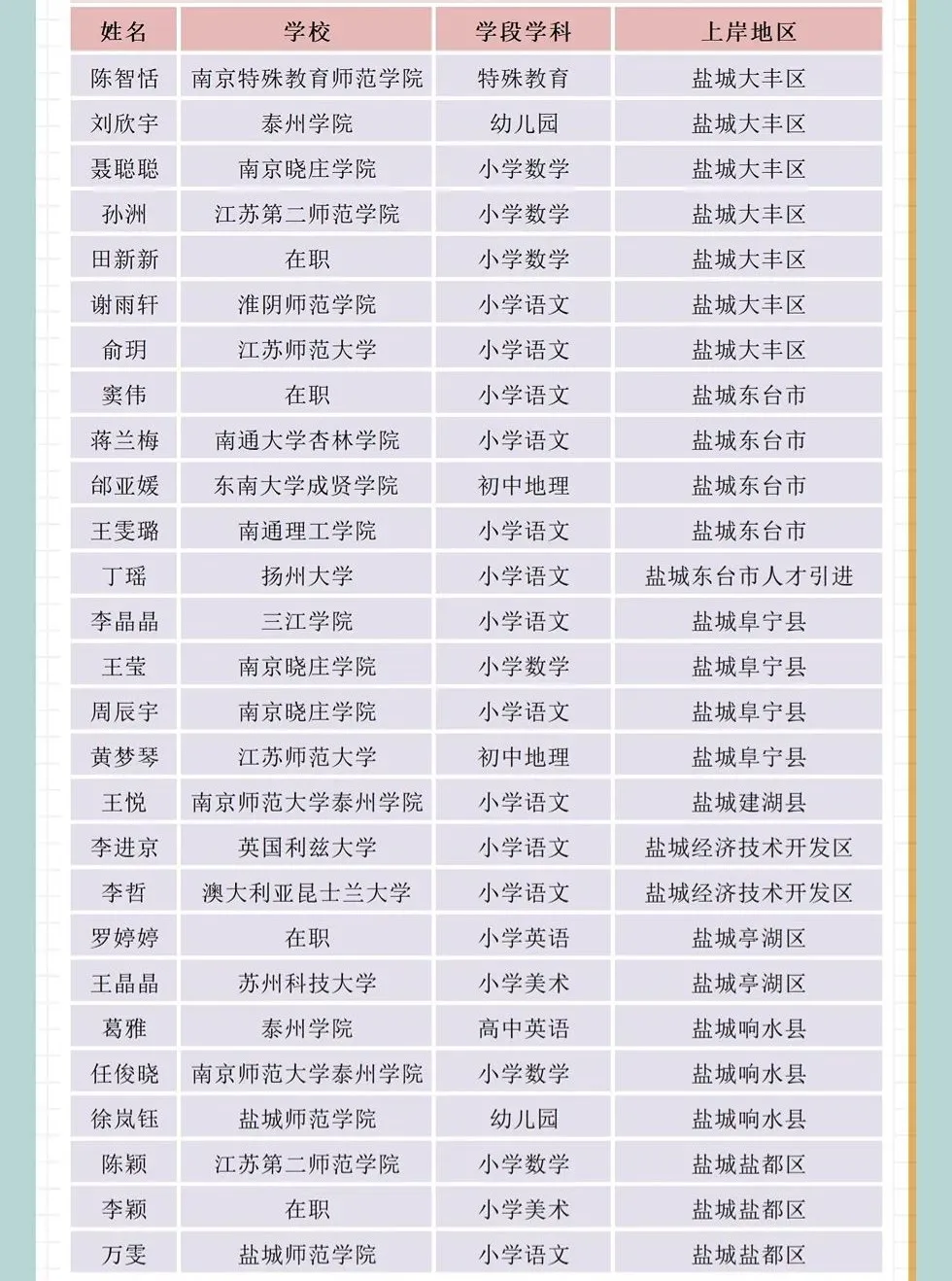 | 姓名 | 学校 | 学段学科 | 上岸地区 |
|---|---|---|---|
| 陈智恬 | 南京特殊教育师范学院 | 特殊教育 | 盐城大丰区 |
| 刘欣宇 | 泰州学院 | 幼儿园 | 盐城大丰区 |
| 聂聪聪 | 南京晓庄学院 | 小学数学 | 盐城大丰区 |
| 孙洲 | 江苏第二师范学院 | 小学数学 | 盐城大丰区 |
| 田新新 | 在职 | 小学数学 | 盐城大丰区 |
| 谢雨轩 | 淮阴师范学院 | 小学语文 | 盐城大丰区 |
| 俞玥 | 江苏师范大学 | 小学语文 | 盐城大丰区 |
| 窦伟 | 在职 | 小学语文 | 盐城东台市 |
| 蒋兰梅 | 南通大学杏林学院 | 小学语文 | 盐城东台市 |
| 邰亚媛 | 东南大学成贤学院 | 初中地理 | 盐城东台市 |
| 王雯璐 | 南通理工学院 | 小学语文 | 盐城东台市 |
| 丁瑶 | 扬州大学 | 小学语文 | 盐城东台市人才引进 |
| 李晶晶 | 三江学院 | 小学语文 | 盐城阜宁县 |
| 王莹 | 南京晓庄学院 | 小学数学 | 盐城阜宁县 |
| 周辰宇 | 南京晓庄学院 | 小学语文 | 盐城阜宁县 |
| 黄梦琴 | 江苏师范大学 | 初中地理 | 盐城阜宁县 |
| 王悦 | 南京师范大学泰州学院 | 小学语文 | 盐城建湖县 |
| 李进京 | 英国利兹大学 | 小学语文 | 盐城经济技术开发区 |
| 李哲 | 澳大利亚昆士兰大学 | 小学语文 | 盐城经济技术开发区 |
| 罗婷婷 | 在职 | 小学英语 | 盐城亭湖区 |
| 王晶晶 | 苏州科技大学 | 小学美术 | 盐城亭湖区 |
| 葛雅 | 泰州学院 | 高中英语 | 盐城响水县 |
| 任俊晓 | 南京师范大学泰州学院 | 小学数学 | 盐城响水县 |
| 徐岚钰 | 盐城师范学院 | 幼儿园 | 盐城响水县 |
| 陈颖 | 江苏第二师范学院 | 小学数学 | 盐城盐都区 |
| 李颖 | 在职 | 小学美术 | 盐城盐都区 |
| 万雯 | 盐城师范学院 | 小学语文 | 盐城盐都区 |